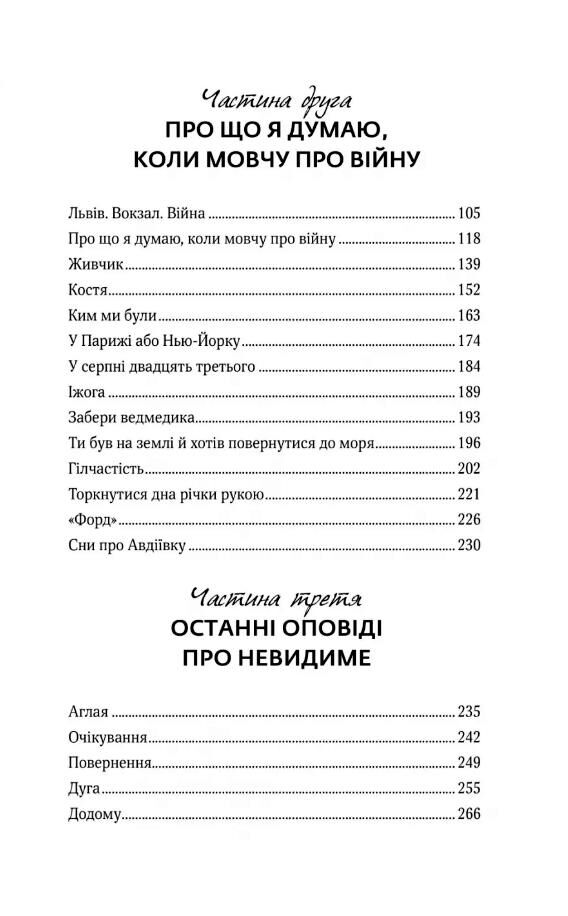 Частина друга
ПРО ЩО Я ДУМАЮ, КОЛИ МОВЧУ ПРО ВІЙНУ

Львів. Вокзал. Війна ........ 105
Про що я думаю, коли мовчу про війну ........ 118
Живчик ........ 139
Костя ........ 152
Ким ми були ........ 163
У Парижі або Нью-Йорку ........ 174
У серпні двадцять третього ........ 184
Іжога ........ 189
Забери ведмедика ........ 193
Ти був на землі й хотів повернутися до моря ........ 196
Гілчастість ........ 202
Торкнутися дна річки рукою ........ 221
«Форд» ........ 226
Сни про Авдіївку ........ 230

Частина третя
ОСТАННІ ОПОВІДІ ПРО НЕВИДИМЕ

Аглая ........ 235
Очікування ........ 242
Повернення ........ 249
Дуга ........ 255
Додому ........ 266